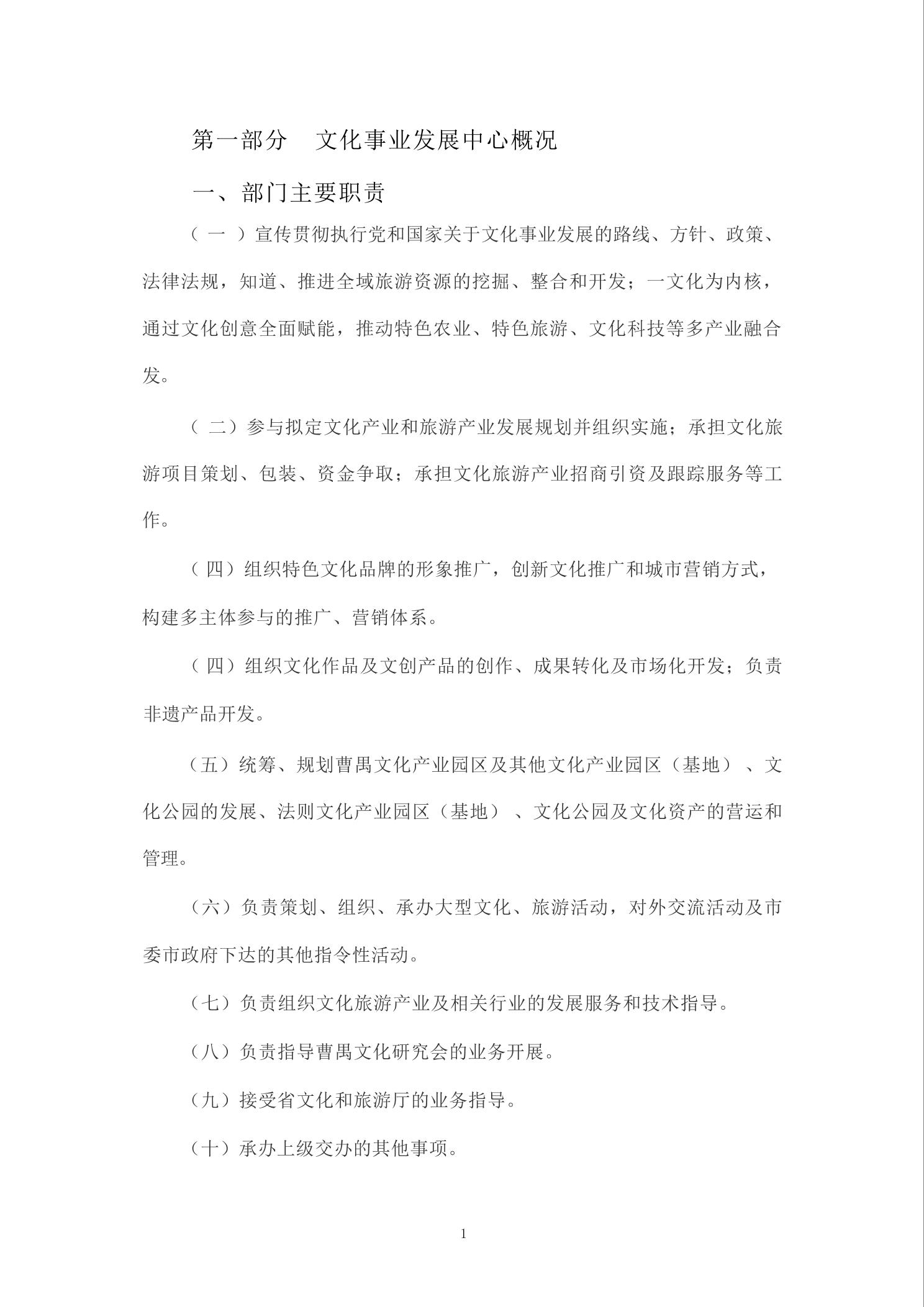 第一部分　文化事业发展中心概况

一、部门主要职责

（一）宣传贯彻执行党和国家关于文化事业发展的路线、方针、政策、法律法规，知道、推进全域旅游资源的挖掘、整合和开发；一文化为内核，通过文化创意全面赋能，推动特色农业、特色旅游、文化科技等多产业融合发。

（二）参与拟定文化产业和旅游产业发展规划并组织实施；承担文化旅游项目策划、包装、资金争取；承担文化旅游产业招商引资及跟踪服务等工作。

（四）组织特色文化品牌的形象推广，创新文化推广和城市营销方式，构建多主体参与的推广、营销体系。

（四）组织文化作品及文创产品的创作、成果转化及市场化开发；负责非遗产品开发。

（五）统筹、规划曹禺文化产业园区及其他文化产业园区（基地）、文化公园的发展、法则文化产业园区（基地）、文化公园及文化资产的营运和管理。

（六）负责策划、组织、承办大型文化、旅游活动，对外交流活动及市委市政府下达的其他指令性活动。

（七）负责组织文化旅游产业及相关行业的发展服务和技术指导。

（八）负责指导曹禺文化研究会的业务开展。

（九）接受省文化和旅游厅的业务指导。

（十）承办上级交办的其他事项。

1